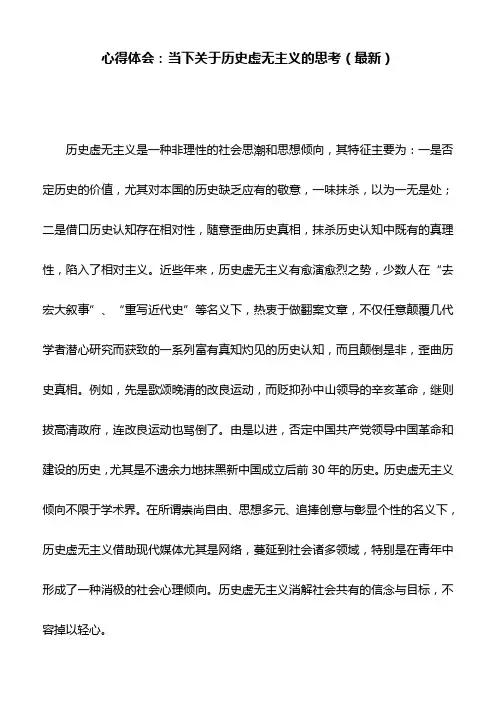 心得体会：当下关于历史虚无主义的思考（最新）

历史虚无主义是一种非理性的社会思潮和思想倾向，其特征主要为：一是否定历史的价值，尤其对本国的历史缺乏应有的敬意，一味抹杀，以为一无是处；二是借口历史认知存在相对性，随意歪曲历史真相，抹杀历史认知中既有的真理性，陷入了相对主义。近些年来，历史虚无主义有愈演愈烈之势，少数人在“去宏大叙事”、“重写近代史”等名义下，热衷于做翻案文章，不仅任意颠覆几代学者潜心研究而获致的一系列富有真知灼见的历史认知，而且颠倒是非，歪曲历史真相。例如，先是歌颂晚清的改良运动，而贬抑孙中山领导的辛亥革命，继则拔高清政府，连改良运动也骂倒了。由是以进，否定中国共产党领导中国革命和建设的历史，尤其是不遗余力地抹黑新中国成立后前 30 年的历史。历史虚无主义倾向不限于学术界。在所谓崇尚自由、思想多元、追捧创意与彰显个性的名义下，历史虚无主义借助现代媒体尤其是网络，蔓延到社会诸多领域，特别是在青年中形成了一种消极的社会心理倾向。历史虚无主义消解社会共有的信念与目标，不容掉以轻心。